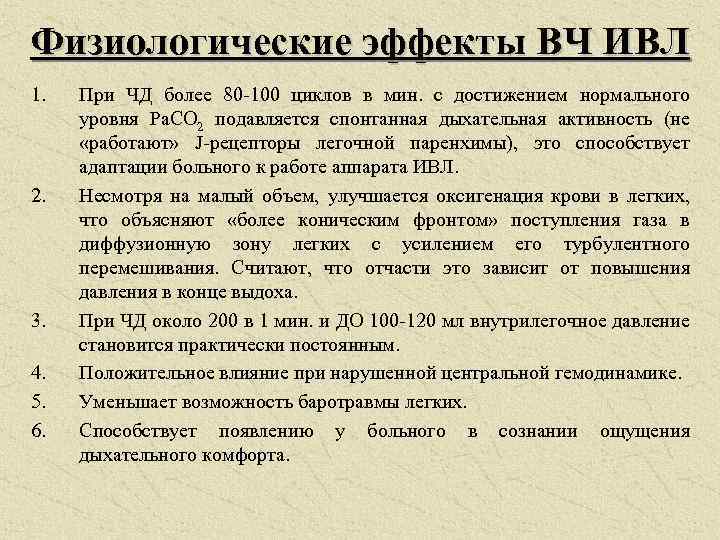 Физиологические эффекты ВЧ ИВЛ

1. При ЧД более 80-100 циклов в мин. с достижением нормального уровня $PaCO_2$ подавляется спонтанная дыхательная активность (не «работают» J-рецепторы легочной паренхимы), это способствует адаптации больного к работе аппарата ИВЛ.
2. Несмотря на малый объем, улучшается оксигенация крови в легких, что объясняют «более коническим фронтом» поступления газа в диффузионную зону легких с усилением его турбулентного перемешивания. Считают, что отчасти это зависит от повышения давления в конце выдоха.
3. При ЧД около 200 в 1 мин. и ДО 100-120 мл внутрилегочное давление становится практически постоянным.
4. Положительное влияние при нарушенной центральной гемодинамике.
5. Уменьшает возможность баротравмы легких.
6. Способствует появлению у больного в сознании ощущения дыхательного комфорта.